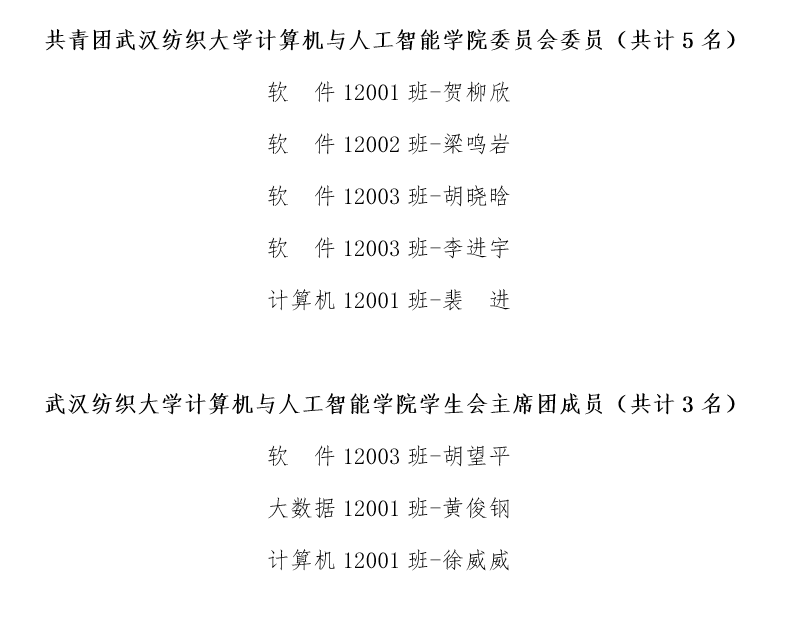 共青团武汉纺织大学计算机与人工智能学院委员会委员（共计 5 名）

软　件 12001 班-贺柳欣

软　件 12002 班-梁鸣岩

软　件 12003 班-胡晓晗

软　件 12003 班-李进宇

计算机 12001 班-裴　进

武汉纺织大学计算机与人工智能学院学生会主席团成员（共计 3 名）

软　件 12003 班-胡望平

大数据 12001 班-黄俊钢

计算机 12001 班-徐威威